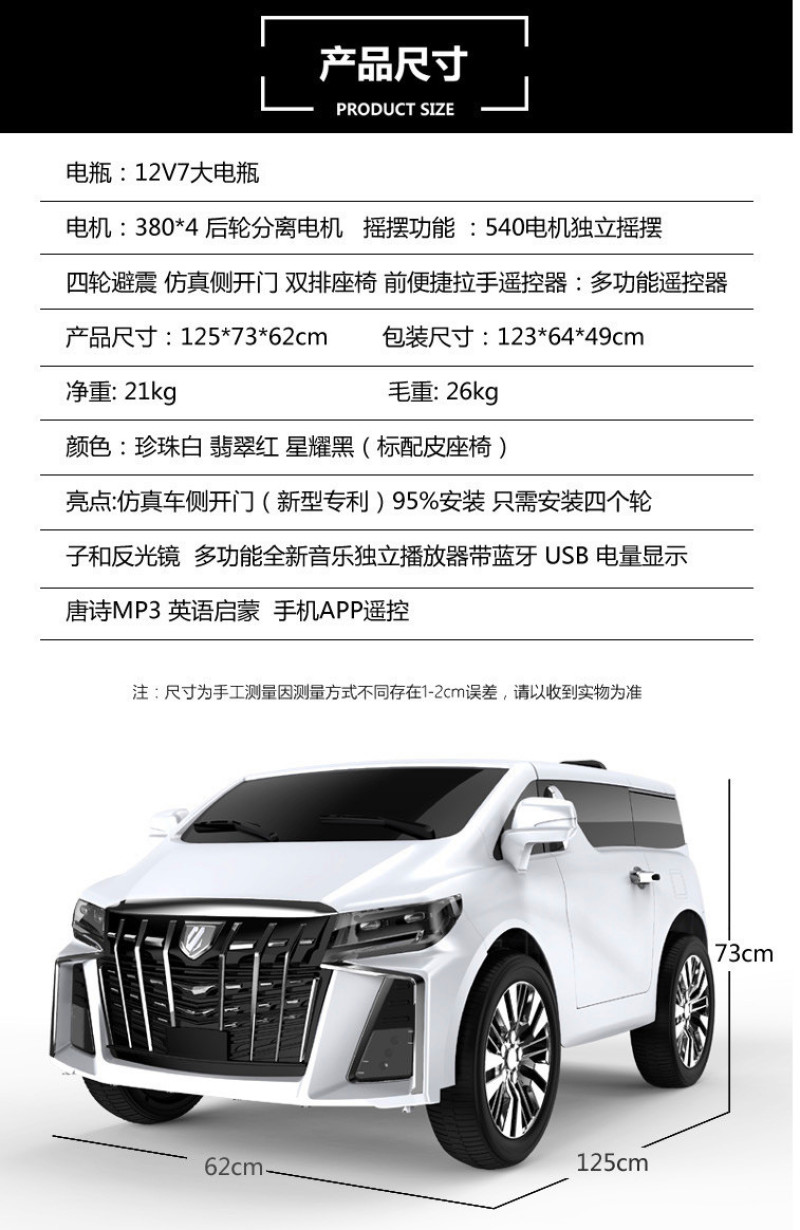 产品尺寸
PRODUCT SIZE

电瓶：12V7大电瓶

电机：380*4 后轮分离电机　摇摆功能 ：540电机独立摇摆

四轮避震 仿真侧开门 双排座椅 前便捷拉手遥控器：多功能遥控器

产品尺寸：125*73*62cm　　包装尺寸：123*64*49cm

净重: 21kg　　毛重: 26kg

颜色：珍珠白 翡翠红 星耀黑（标配皮座椅）

亮点:仿真车侧开门（新型专利）95%安装 只需安装四个轮

子和反光镜　多功能全新音乐独立播放器带蓝牙 USB 电量显示

唐诗MP3 英语启蒙　手机APP遥控

注：尺寸为手工测量因测量方式不同存在1-2cm误差，请以收到实物为准

73cm

62cm

125cm